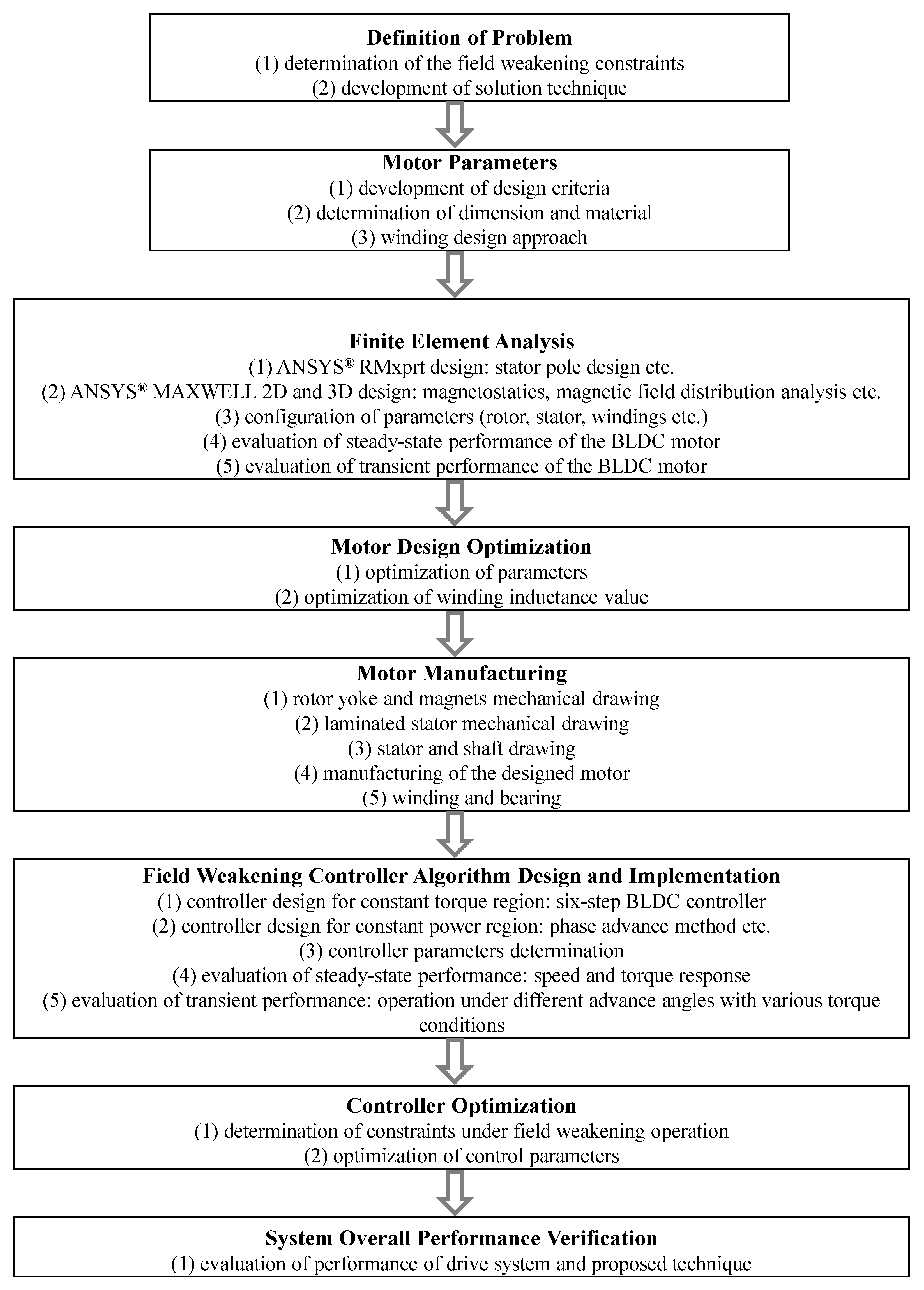 Definition of Problem
(1) determination of the field weakening constraints
(2) development of solution technique

Motor Parameters
(1) development of design criteria
(2) determination of dimension and material
(3) winding design approach

Finite Element Analysis
(1) ANSYS® RMxprt design: stator pole design etc.
(2) ANSYS® MAXWELL 2D and 3D design: magnetostatics, magnetic field distribution analysis etc.
(3) configuration of parameters (rotor, stator, windings etc.)
(4) evaluation of steady-state performance of the BLDC motor
(5) evaluation of transient performance of the BLDC motor

Motor Design Optimization
(1) optimization of parameters
(2) optimization of winding inductance value

Motor Manufacturing
(1) rotor yoke and magnets mechanical drawing
(2) laminated stator mechanical drawing
(3) stator and shaft drawing
(4) manufacturing of the designed motor
(5) winding and bearing

Field Weakening Controller Algorithm Design and Implementation
(1) controller design for constant torque region: six-step BLDC controller
(2) controller design for constant power region: phase advance method etc.
(3) controller parameters determination
(4) evaluation of steady-state performance: speed and torque response
(5) evaluation of transient performance: operation under different advance angles with various torque conditions

Controller Optimization
(1) determination of constraints under field weakening operation
(2) optimization of control parameters

System Overall Performance Verification
(1) evaluation of performance of drive system and proposed technique